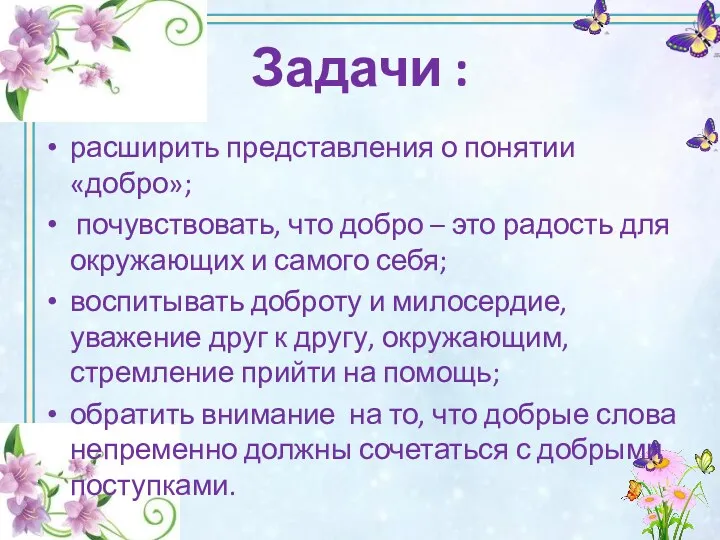 Задачи :

• расширить представления о понятии «добро»;

• почувствовать, что добро – это радость для окружающих и самого себя;

• воспитывать доброту и милосердие, уважение друг к другу, окружающим, стремление прийти на помощь;

• обратить внимание на то, что добрые слова непременно должны сочетаться с добрыми поступками.